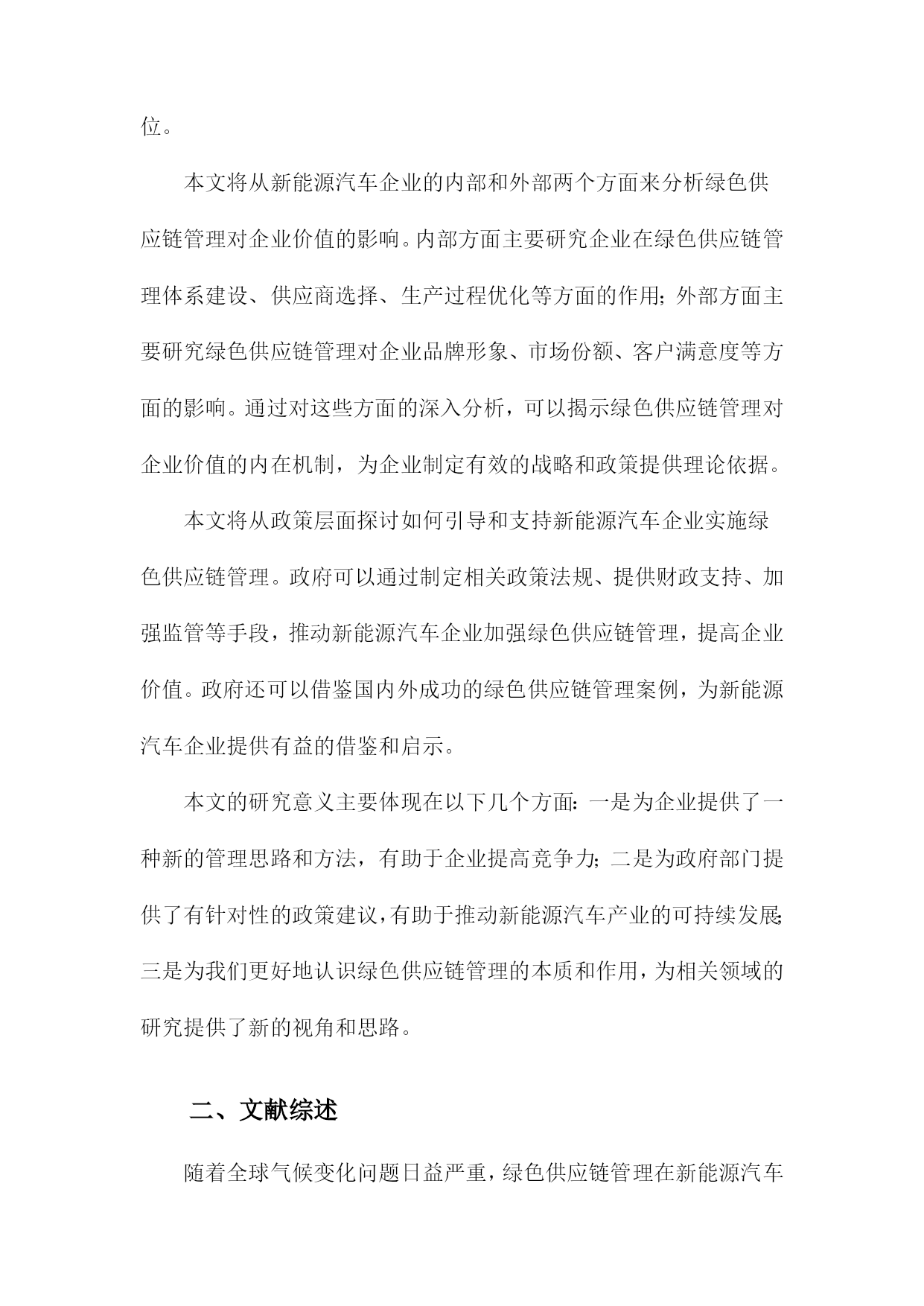 位。

本文将从新能源汽车企业的内部和外部两个方面来分析绿色供应链管理对企业价值的影响。内部方面主要研究企业在绿色供应链管理体系建设、供应商选择、生产过程优化等方面的作用；外部方面主要研究绿色供应链管理对企业品牌形象、市场份额、客户满意度等方面的影响。通过对这些方面的深入分析，可以揭示绿色供应链管理对企业价值的内在机制，为企业制定有效的战略和政策提供理论依据。

本文将从政策层面探讨如何引导和支持新能源汽车企业实施绿色供应链管理。政府可以通过制定相关政策法规、提供财政支持、加强监管等手段，推动新能源汽车企业加强绿色供应链管理，提高企业价值。政府还可以借鉴国内外成功的绿色供应链管理案例，为新能源汽车企业提供有益的借鉴和启示。

本文的研究意义主要体现在以下几个方面：一是为企业提供了一种新的管理思路和方法，有助于企业提高竞争力；二是为政府部门提供了有针对性的政策建议，有助于推动新能源汽车产业的可持续发展；三是为我们更好地认识绿色供应链管理的本质和作用，为相关领域的研究提供了新的视角和思路。

二、文献综述

随着全球气候变化问题日益严重，绿色供应链管理在新能源汽车